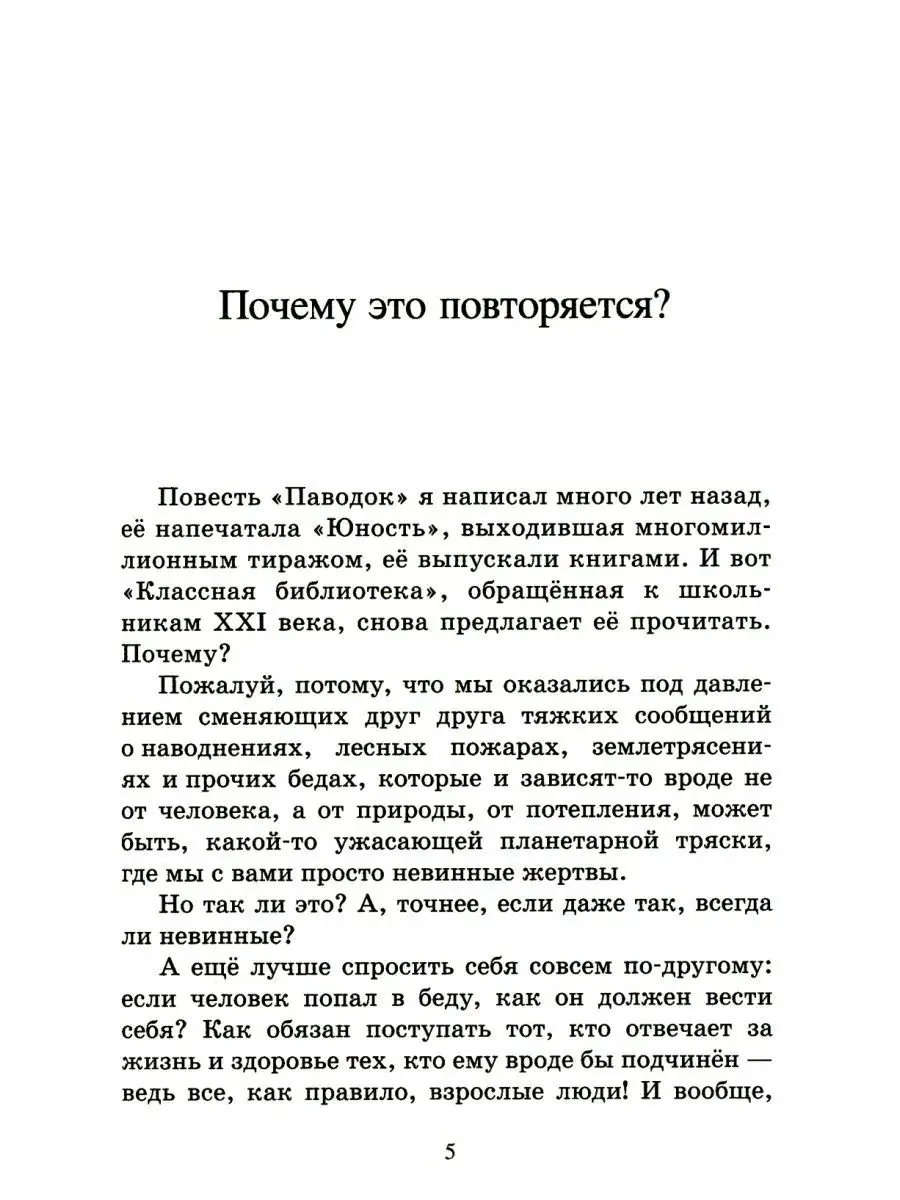 Почему это повторяется?

Повесть «Паводок» я написал много лет назад, её напечатала «Юность», выходившая многомиллионным тиражом, её выпускали книгами. И вот «Классная библиотека», обращённая к школьникам XXI века, снова предлагает её прочитать. Почему?

Пожалуй, потому, что мы оказались под давлением сменяющих друг друга тяжких сообщений о наводнениях, лесных пожарах, землетрясениях и прочих бедах, которые и зависят-то вроде не от человека, а от природы, от потепления, может быть, какой-то ужасающей планетарной тряски, где мы с вами просто невинные жертвы.

Но так ли это? А, точнее, если даже так, всегда ли невинные?

А ещё лучше спросить себя совсем по-другому: если человек попал в беду, как он должен вести себя? Как обязан поступать тот, кто отвечает за жизнь и здоровье тех, кто ему вроде бы подчинён — ведь все, как правило, взрослые люди! И вообще,

5